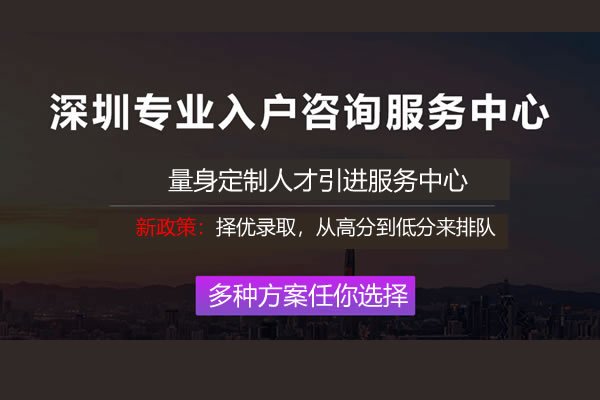 深圳专业入户咨询服务中心

量身定制人才引进服务中心

新政策：择优录取，从高分到低分来排队

多种方案任你选择